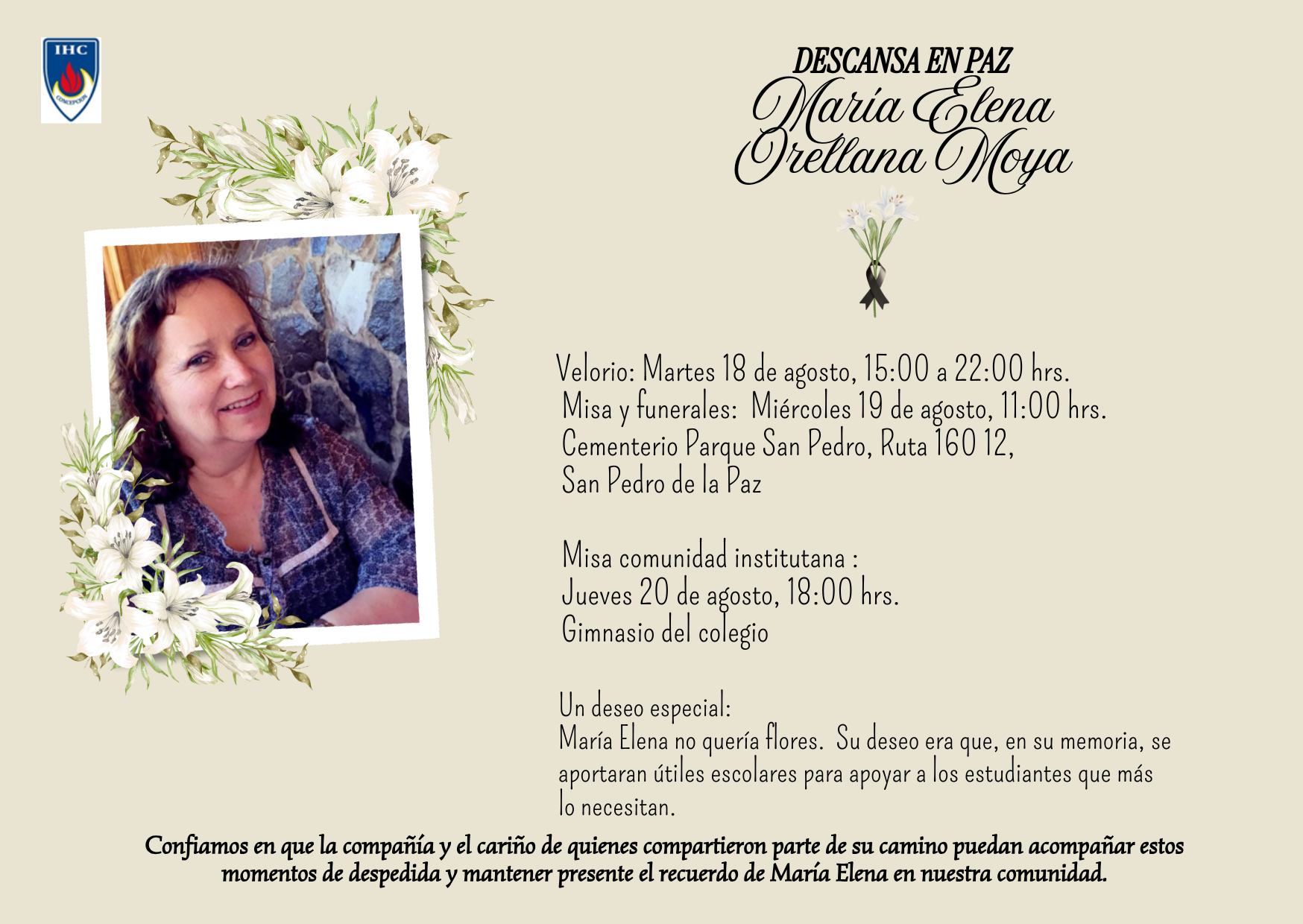 IHC

DESCANSA EN PAZ
María Elena
Orellana Moya

Velorio: Martes 18 de agosto, 15:00 a 22:00 hrs.
Misa y funerales: Miércoles 19 de agosto, 11:00 hrs.
Cementerio Parque San Pedro, Ruta 160 12,
San Pedro de la Paz

Misa comunidad institutana :
Jueves 20 de agosto, 18:00 hrs.
Gimnasio del colegio

Un deseo especial:
María Elena no quería flores. Su deseo era que, en su memoria, se aportaran útiles escolares para apoyar a los estudiantes que más lo necesitan.

Confiamos en que la compañía y el cariño de quienes compartieron parte de su camino puedan acompañar estos momentos de despedida y mantener presente el recuerdo de María Elena en nuestra comunidad.